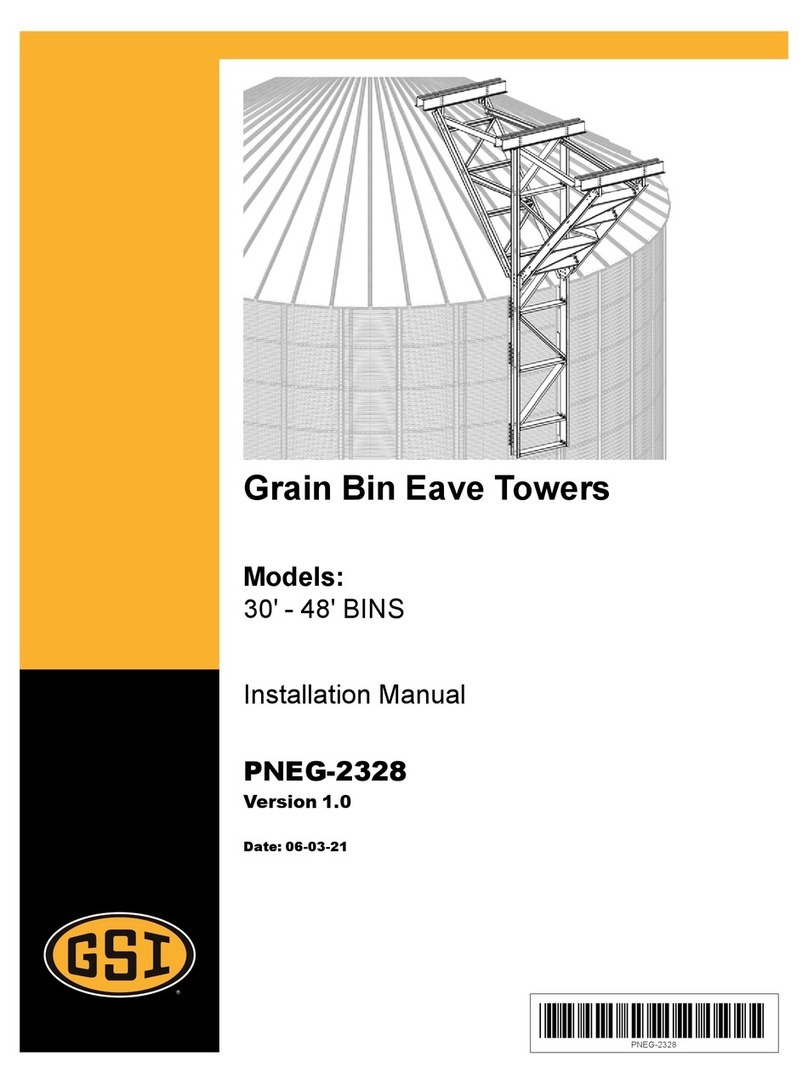 Grain Bin Eave Towers

Models:
30' - 48' BINS

Installation Manual

PNEG-2328
Version 1.0

Date: 06-03-21

GSI

PNEG-2328